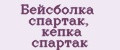 Бейсболка спартак, кепка спартак